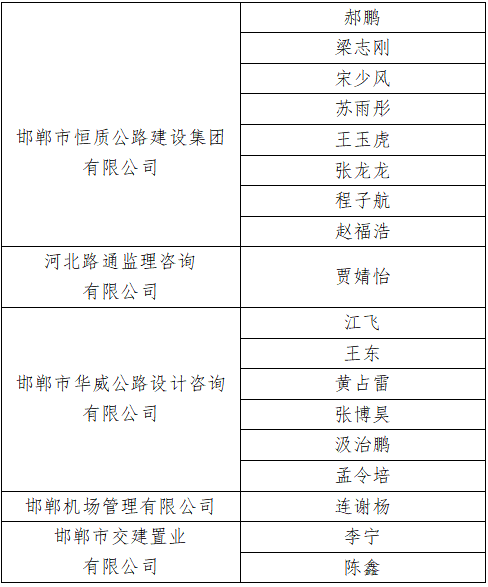 | | |
|---|---|
| 邯郸市恒质公路建设集团有限公司 | 郝鹏 |
| | 梁志刚 |
| | 宋少风 |
| | 苏雨彤 |
| | 王玉虎 |
| | 张龙龙 |
| | 程子航 |
| | 赵福浩 |
| 河北路通监理咨询有限公司 | 贾婧怡 |
| 邯郸市华威公路设计咨询有限公司 | 江飞 |
| | 王东 |
| | 黄占雷 |
| | 张博昊 |
| | 汲治鹏 |
| | 孟令培 |
| 邯郸机场管理有限公司 | 连谢杨 |
| 邯郸市交建置业有限公司 | 李宁 |
| | 陈鑫 |